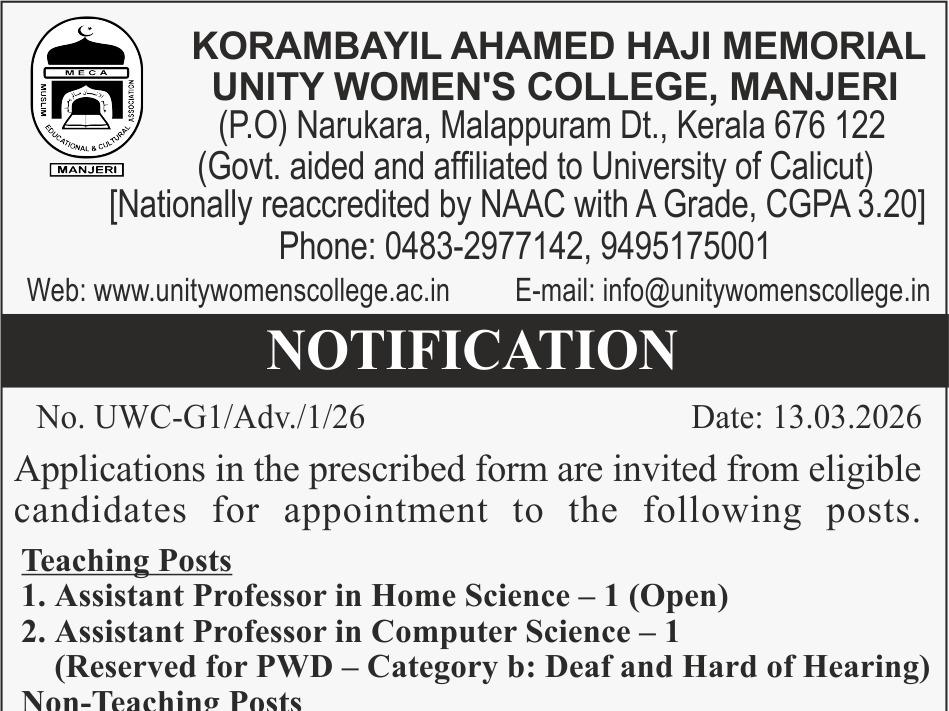 MECA
MUSLIM EDUCATIONAL & CULTURAL ASSOCIATION
MANJERI

KORAMBAYIL AHAMED HAJI MEMORIAL
UNITY WOMEN'S COLLEGE, MANJERI
(P.O) Narukara, Malappuram Dt., Kerala 676 122
(Govt. aided and affiliated to University of Calicut)
[Nationally reaccredited by NAAC with A Grade, CGPA 3.20]
Phone: 0483-2977142, 9495175001

Web: www.unitywomenscollege.ac.in E-mail: info@unitywomenscollege.in

NOTIFICATION

No. UWC-G1/Adv./1/26 Date: 13.03.2026

Applications in the prescribed form are invited from eligible candidates for appointment to the following posts.

Teaching Posts
1. Assistant Professor in Home Science – 1 (Open)
2. Assistant Professor in Computer Science – 1
(Reserved for PWD – Category b: Deaf and Hard of Hearing)
Non-Teaching Posts